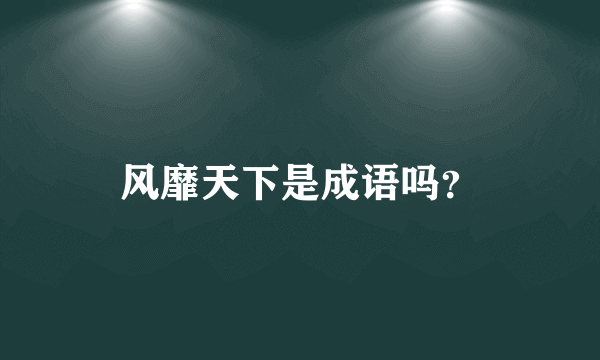 风靡天下是成语吗?